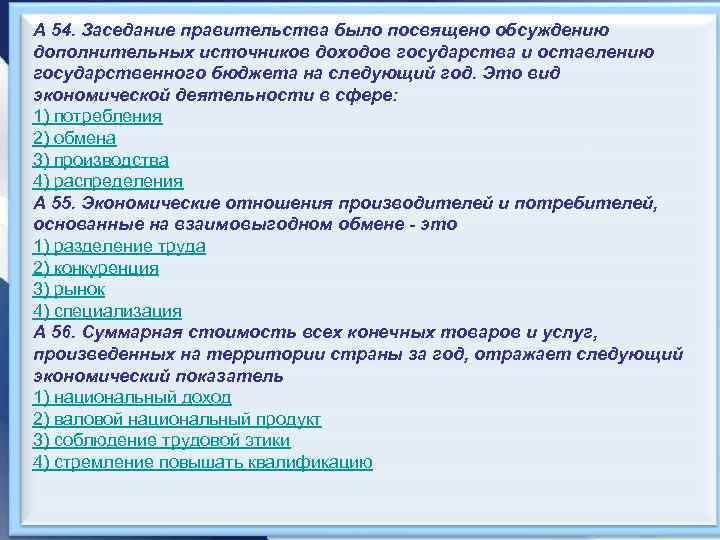 А 54. Заседание правительства было посвящено обсуждению дополнительных источников доходов государства и оставлению государственного бюджета на следующий год. Это вид экономической деятельности в сфере:
1) потребления
2) обмена
3) производства
4) распределения
А 55. Экономические отношения производителей и потребителей, основанные на взаимовыгодном обмене - это
1) разделение труда
2) конкуренция
3) рынок
4) специализация
А 56. Суммарная стоимость всех конечных товаров и услуг, произведенных на территории страны за год, отражает следующий экономический показатель
1) национальный доход
2) валовой национальный продукт
3) соблюдение трудовой этики
4) стремление повышать квалификацию